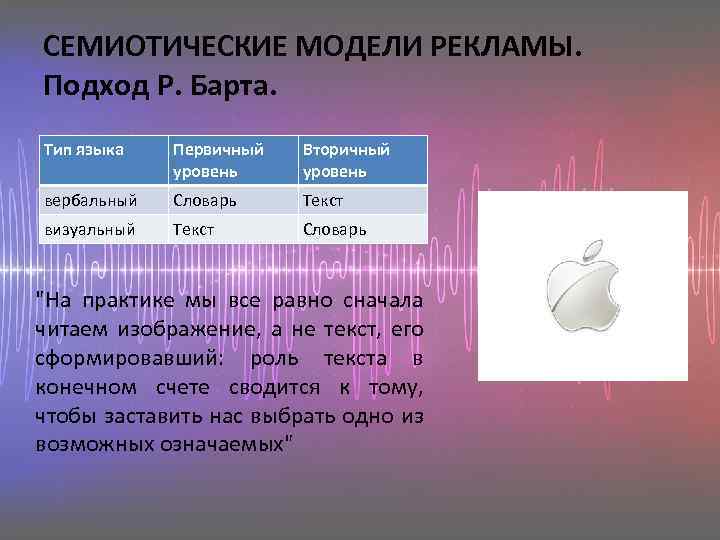 СЕМИОТИЧЕСКИЕ МОДЕЛИ РЕКЛАМЫ. Подход Р. Барта.

| Тип языка | Первичный уровень | Вторичный уровень |
|---|---|---|
| вербальный | Словарь | Текст |
| визуальный | Текст | Словарь |

"На практике мы все равно сначала читаем изображение, а не текст, его сформировавший: роль текста в конечном счете сводится к тому, чтобы заставить нас выбрать одно из возможных означаемых"